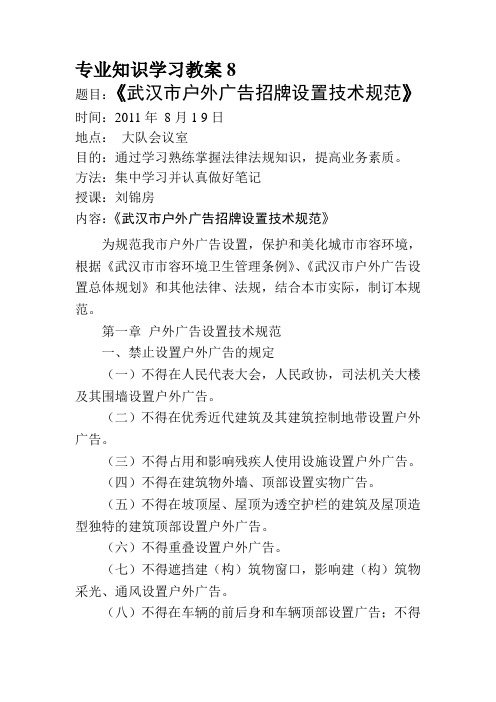 专业知识学习教案 8
题目:《武汉市户外广告招牌设置技术规范》
时间:2011 年 8 月 19 日
地点: 大队会议室
目的:通过学习熟练掌握法律法规知识,提高业务素质。
方法:集中学习并认真做好笔记
授课:刘锦房
内容:《武汉市户外广告招牌设置技术规范》

为规范我市户外广告设置,保护和美化城市市容环境,根据《武汉市市容环境卫生管理条例》、《武汉市户外广告设置总体规划》和其他法律、法规,结合本市实际,制订本规范。

第一章 户外广告设置技术规范

一、禁止设置户外广告的规定

(一)不得在人民代表大会,人民政协,司法机关大楼及其围墙设置户外广告。

(二)不得在优秀近代建筑及其建筑控制地带设置户外广告。

(三)不得占用和影响残疾人使用设施设置户外广告。

(四)不得在建筑物外墙、顶部设置实物广告。

(五)不得在坡顶屋、屋顶为透空护栏的建筑及屋顶造型独特的建筑顶部设置户外广告。

(六)不得重叠设置户外广告。

(七)不得遮挡建(构)筑物窗口,影响建(构)筑物采光、通风设置户外广告。

(八)不得在车辆的前后身和车辆顶部设置广告;不得